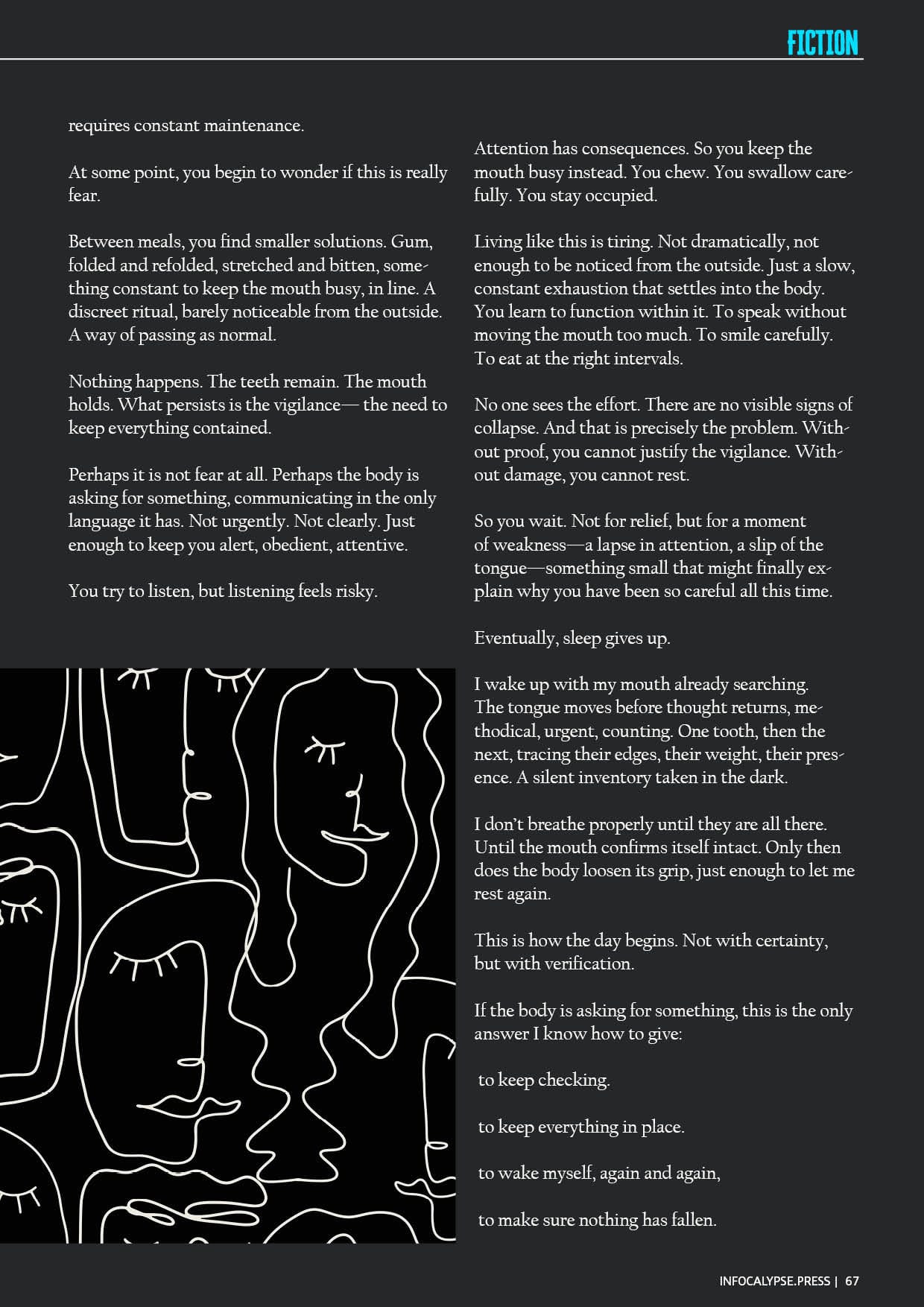 FICTION

requires constant maintenance.

At some point, you begin to wonder if this is really fear.

Between meals, you find smaller solutions. Gum, folded and refolded, stretched and bitten, something constant to keep the mouth busy, in line. A discreet ritual, barely noticeable from the outside. A way of passing as normal.

Nothing happens. The teeth remain. The mouth holds. What persists is the vigilance— the need to keep everything contained.

Perhaps it is not fear at all. Perhaps the body is asking for something, communicating in the only language it has. Not urgently. Not clearly. Just enough to keep you alert, obedient, attentive.

You try to listen, but listening feels risky.

Attention has consequences. So you keep the mouth busy instead. You chew. You swallow carefully. You stay occupied.

Living like this is tiring. Not dramatically, not enough to be noticed from the outside. Just a slow, constant exhaustion that settles into the body. You learn to function within it. To speak without moving the mouth too much. To smile carefully. To eat at the right intervals.

No one sees the effort. There are no visible signs of collapse. And that is precisely the problem. Without proof, you cannot justify the vigilance. Without damage, you cannot rest.

So you wait. Not for relief, but for a moment of weakness—a lapse in attention, a slip of the tongue—something small that might finally explain why you have been so careful all this time.

Eventually, sleep gives up.

I wake up with my mouth already searching. The tongue moves before thought returns, methodical, urgent, counting. One tooth, then the next, tracing their edges, their weight, their presence. A silent inventory taken in the dark.

I don't breathe properly until they are all there. Until the mouth confirms itself intact. Only then does the body loosen its grip, just enough to let me rest again.

This is how the day begins. Not with certainty, but with verification.

If the body is asking for something, this is the only answer I know how to give:

to keep checking.

to keep everything in place.

to wake myself, again and again,

to make sure nothing has fallen.

INFOCALYPSE.PRESS | 67